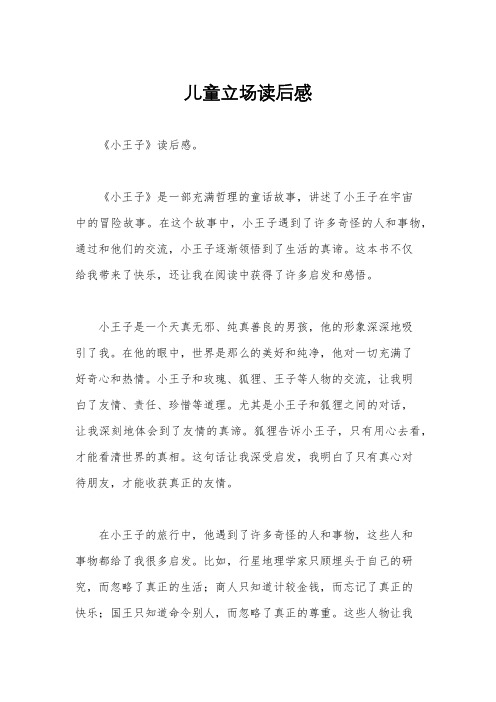 儿童立场读后感

《小王子》读后感。

《小王子》是一部充满哲理的童话故事，讲述了小王子在宇宙中的冒险故事。在这个故事中，小王子遇到了许多奇怪的人和事物，通过和他们的交流，小王子逐渐领悟到了生活的真谛。这本书不仅给我带来了快乐，还让我在阅读中获得了许多启发和感悟。

小王子是一个天真无邪、纯真善良的男孩，他的形象深深地吸引了我。在他的眼中，世界是那么的美好和纯净，他对一切充满了好奇心和热情。小王子和玫瑰、狐狸、王子等人物的交流，让我明白了友情、责任、珍惜等道理。尤其是小王子和狐狸之间的对话，让我深刻地体会到了友情的真谛。狐狸告诉小王子，只有用心去看，才能看清世界的真相。这句话让我深受启发，我明白了只有真心对待朋友，才能收获真正的友情。

在小王子的旅行中，他遇到了许多奇怪的人和事物，这些人和事物都给了我很多启发。比如，行星地理学家只顾埋头于自己的研究，而忽略了真正的生活；商人只知道计较金钱，而忘记了真正的快乐；国王只知道命令别人，而忽略了真正的尊重。这些人物让我